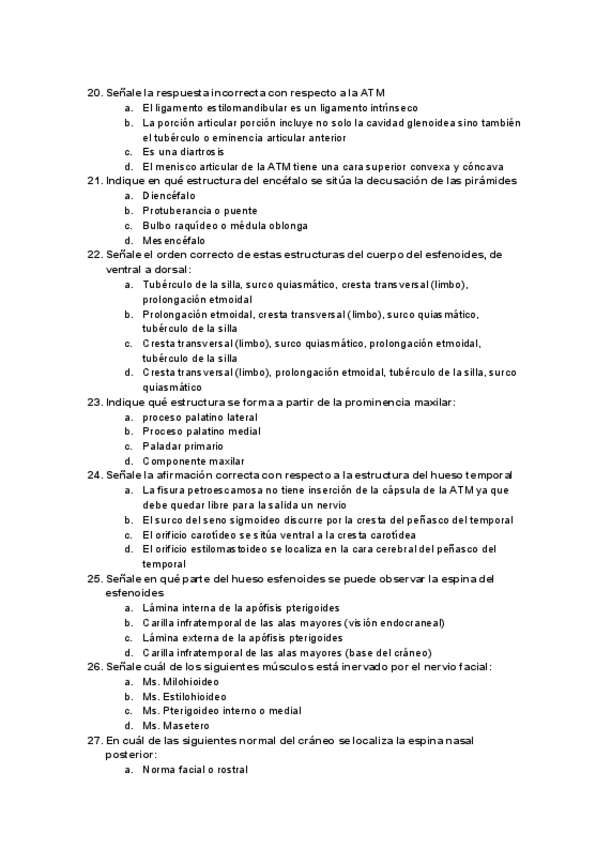 20. Señale la respuesta incorrecta con respecto a la ATM
a. El ligamento estilomandibular es un ligamento intrínseco
b. La porción articular porción incluye no solo la cavidad glenoidea sino también el tubérculo o eminencia articular anterior
c. Es una diartrosis
d. El menisco articular de la ATM tiene una cara superior convexa y cóncava
21. Indique en qué estructura del encéfalo se sitúa la decusación de las pirámides
a. Diencéfalo
b. Protuberancia o puente
c. Bulbo raquídeo o médula oblonga
d. Mesencéfalo
22. Señale el orden correcto de estas estructuras del cuerpo del esfenoides, de ventral a dorsal:
a. Tubérculo de la silla, surco quiasmático, cresta transversal (limbo), prolongación etmoidal
b. Prolongación etmoidal, cresta transversal (limbo), surco quiasmático, tubérculo de la silla
c. Cresta transversal (limbo), surco quiasmático, prolongación etmoidal, tubérculo de la silla
d. Cresta transversal (limbo), prolongación etmoidal, tubérculo de la silla, surco quiasmático
23. Indique qué estructura se forma a partir de la prominencia maxilar:
a. proceso palatino lateral
b. Proceso palatino medial
c. Paladar primario
d. Componente maxilar
24. Señale la afirmación correcta con respecto a la estructura del hueso temporal
a. La fisura petroescamosa no tiene inserción de la cápsula de la ATM ya que debe quedar libre para la salida un nervio
b. El surco del seno sigmoideo discurre por la cresta del peñasco del temporal
c. El orificio carotídeo se sitúa ventral a la cresta carotídea
d. El orificio estilomastoideo se localiza en la cara cerebral del peñasco del temporal
25. Señale en qué parte del hueso esfenoides se puede observar la espina del esfenoides
a. Lámina interna de la apófisis pterigoides
b. Carilla infratemporal de las alas mayores (visión endocraneal)
c. Lámina externa de la apófisis pterigoides
d. Carilla infratemporal de las alas mayores (base del cráneo)
26. Señale cuál de los siguientes músculos está inervado por el nervio facial:
a. Ms. Milohioideo
b. Ms. Estilohioideo
c. Ms. Pterigoideo interno o medial
d. Ms. Masetero
27. En cuál de las siguientes normal del cráneo se localiza la espina nasal posterior:
a. Norma facial o rostral